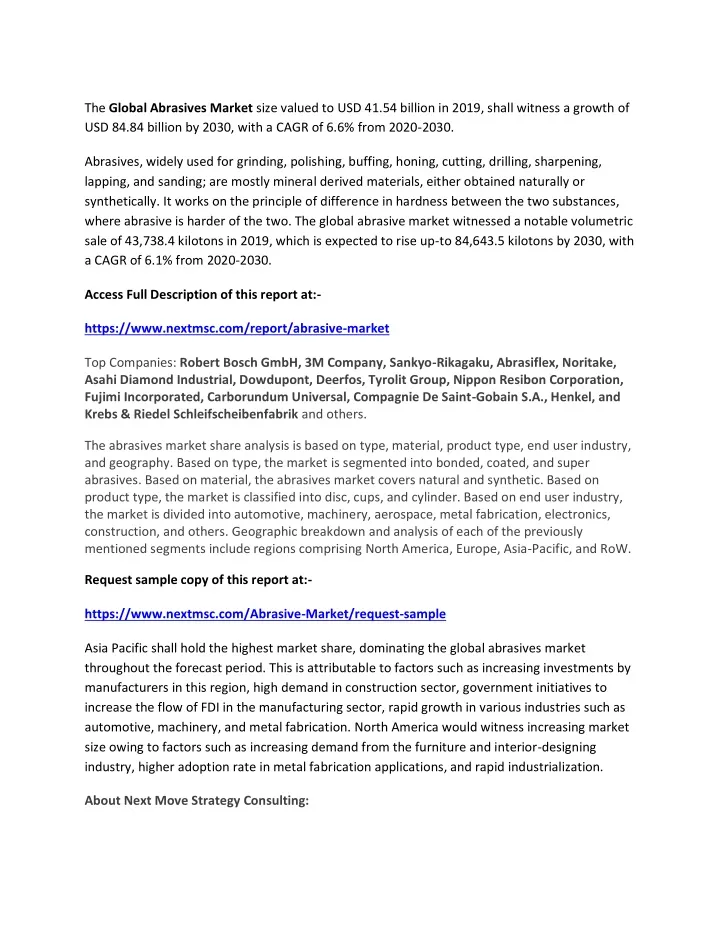 The Global Abrasives Market size valued to USD 41.54 billion in 2019, shall witness a growth of USD 84.84 billion by 2030, with a CAGR of 6.6% from 2020-2030.

Abrasives, widely used for grinding, polishing, buffing, honing, cutting, drilling, sharpening, lapping, and sanding; are mostly mineral derived materials, either obtained naturally or synthetically. It works on the principle of difference in hardness between the two substances, where abrasive is harder of the two. The global abrasive market witnessed a notable volumetric sale of 43,738.4 kilotons in 2019, which is expected to rise up-to 84,643.5 kilotons by 2030, with a CAGR of 6.1% from 2020-2030.

Access Full Description of this report at:-

https://www.nextmsc.com/report/abrasive-market

Top Companies: Robert Bosch GmbH, 3M Company, Sankyo-Rikagaku, Abrasiflex, Noritake, Asahi Diamond Industrial, Dowdupont, Deerfos, Tyrolit Group, Nippon Resibon Corporation, Fujimi Incorporated, Carborundum Universal, Compagnie De Saint-Gobain S.A., Henkel, and Krebs & Riedel Schleifscheibenfabrik and others.

The abrasives market share analysis is based on type, material, product type, end user industry, and geography. Based on type, the market is segmented into bonded, coated, and super abrasives. Based on material, the abrasives market covers natural and synthetic. Based on product type, the market is classified into disc, cups, and cylinder. Based on end user industry, the market is divided into automotive, machinery, aerospace, metal fabrication, electronics, construction, and others. Geographic breakdown and analysis of each of the previously mentioned segments include regions comprising North America, Europe, Asia-Pacific, and RoW.

Request sample copy of this report at:-

https://www.nextmsc.com/Abrasive-Market/request-sample

Asia Pacific shall hold the highest market share, dominating the global abrasives market throughout the forecast period. This is attributable to factors such as increasing investments by manufacturers in this region, high demand in construction sector, government initiatives to increase the flow of FDI in the manufacturing sector, rapid growth in various industries such as automotive, machinery, and metal fabrication. North America would witness increasing market size owing to factors such as increasing demand from the furniture and interior-designing industry, higher adoption rate in metal fabrication applications, and rapid industrialization.

About Next Move Strategy Consulting: